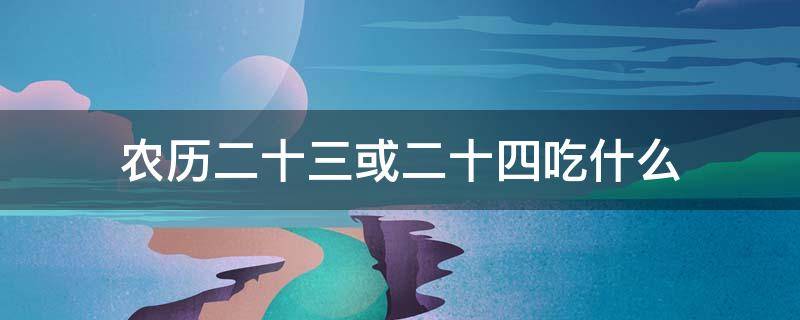 农历二十三或二十四吃什么